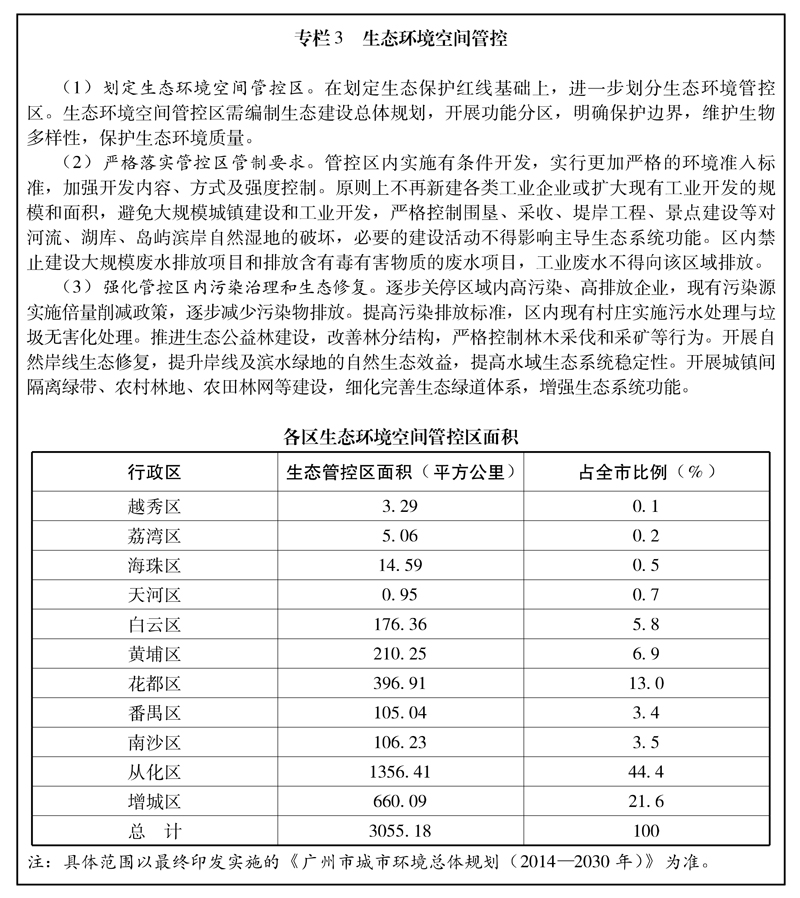 专栏3　生态环境空间管控

（1）划定生态环境空间管控区。在划定生态保护红线基础上，进一步划分生态环境管控区。生态环境空间管控区需编制生态建设总体规划，开展功能分区，明确保护边界，维护生物多样性，保护生态环境质量。

（2）严格落实管控区管制要求。管控区内实施有条件开发，实行更加严格的环境准入标准，加强开发内容、方式及强度控制。原则上不再新建各类工业企业或扩大现有工业开发的规模和面积，避免大规模城镇建设和工业开发，严格控制围垦、采收、堤岸工程、景点建设等对河流、湖库、岛屿滨岸自然湿地的破坏，必要的建设活动不得影响主导生态系统功能。区内禁止建设大规模废水排放项目和排放含有毒有害物质的废水项目，工业废水不得向该区域排放。

（3）强化管控区内污染治理和生态修复。逐步关停区域内高污染、高排放企业，现有污染源实施倍量削减政策，逐步减少污染物排放。提高污染排放标准，区内现有村庄实施污水处理与垃圾无害化处理。推进生态公益林建设，改善林分结构，严格控制林木采伐和采矿等行为。开展自然岸线生态修复，提升岸线及滨水绿地的自然生态效益，提高水域生态系统稳定性。开展城镇间隔离绿带、农村林地、农田林网等建设，细化完善生态绿道体系，增强生态系统功能。

各区生态环境空间管控区面积

| 行政区 | 生态管控区面积（平方公里） | 占全市比例（%） |
|---|---|---|
| 越秀区 | 3.29 | 0.1 |
| 荔湾区 | 5.06 | 0.2 |
| 海珠区 | 14.59 | 0.5 |
| 天河区 | 0.95 | 0.7 |
| 白云区 | 176.36 | 5.8 |
| 黄埔区 | 210.25 | 6.9 |
| 花都区 | 396.91 | 13.0 |
| 番禺区 | 105.04 | 3.4 |
| 南沙区 | 106.23 | 3.5 |
| 从化区 | 1356.41 | 44.4 |
| 增城区 | 660.09 | 21.6 |
| 总　计 | 3055.18 | 100 |

注：具体范围以最终印发实施的《广州市城市环境总体规划（2014—2030年）》为准。